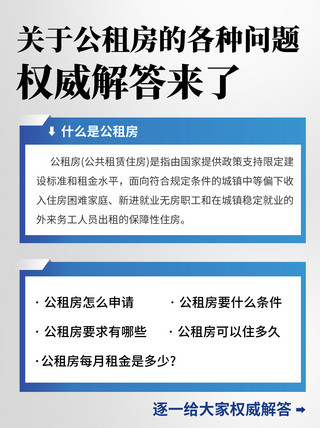 关于公租房的各种问题
权威解答来了

什么是公租房

公租房(公共租赁住房)是指由国家提供政策支持限定建设标准和租金水平，面向符合规定条件的城镇中等偏下收入住房困难家庭、新进就业无房职工和在城镇稳定就业的外来务工人员出租的保障性住房。

· 公租房怎么申请
· 公租房要什么条件
· 公租房要求有哪些
· 公租房可以住多久
· 公租房每月租金是多少?

逐一给大家权威解答